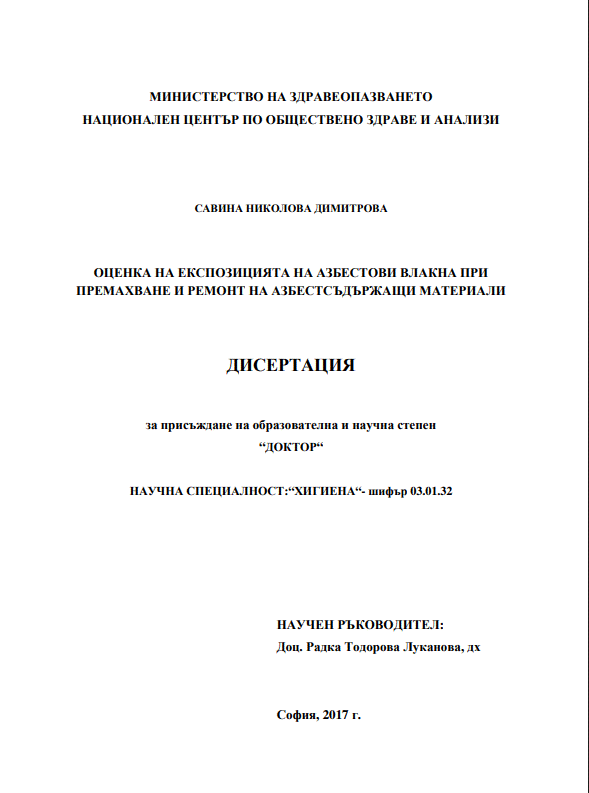 МИНИСТЕРСТВО НА ЗДРАВЕОПАЗВАНЕТО
НАЦИОНАЛЕН ЦЕНТЪР ПО ОБЩЕСТВЕНО ЗДРАВЕ И АНАЛИЗИ

САВИНА НИКОЛОВА ДИМИТРОВА

ОЦЕНКА НА ЕКСПОЗИЦИЯТА НА АЗБЕСТОВИ ВЛАКНА ПРИ ПРЕМАХВАНЕ И РЕМОНТ НА АЗБЕСТСЪДЪРЖАЩИ МАТЕРИАЛИ

ДИСЕРТАЦИЯ

за присъждане на образователна и научна степен
“ДОКТОР“

НАУЧНА СПЕЦИАЛНОСТ:“ХИГИЕНА“- шифър 03.01.32

НАУЧЕН РЪКОВОДИТЕЛ:
Доц. Радка Тодорова Луканова, дх

София, 2017 г.